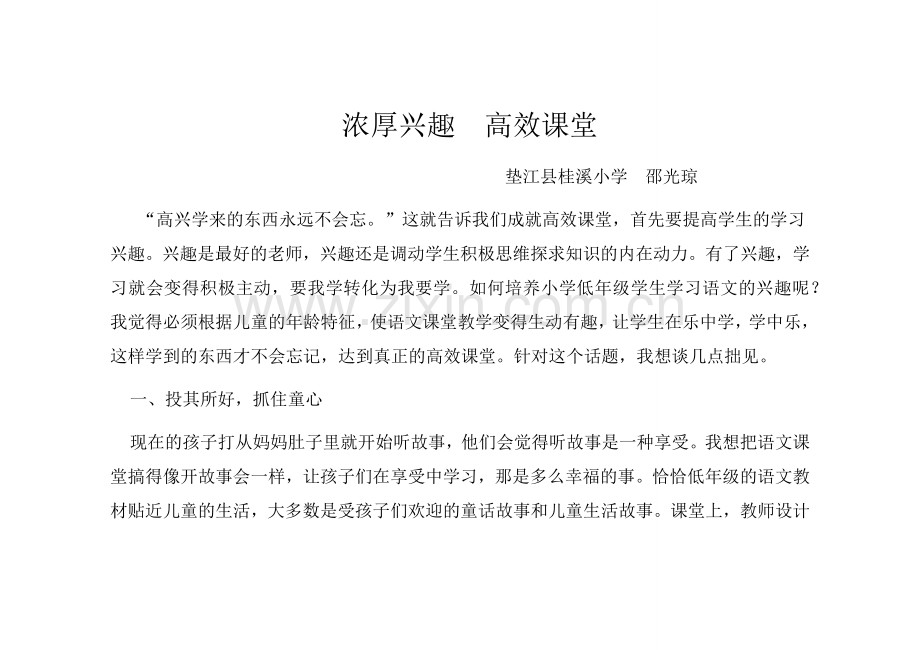 www.zixin.com.cn

浓厚兴趣　高效课堂

垫江县桂溪小学　邵光琼

“高兴学来的东西永远不会忘。”这就告诉我们成就高效课堂，首先要提高学生的学习兴趣。兴趣是最好的老师，兴趣还是调动学生积极思维探求知识的内在动力。有了兴趣，学习就会变得积极主动，要我学转化为我要学。如何培养小学低年级学生学习语文的兴趣呢？我觉得必须根据儿童的年龄特征，使语文课堂教学变得生动有趣，让学生在乐中学，学中乐，这样学到的东西才不会忘记，达到真正的高效课堂。针对这个话题，我想谈几点拙见。

一、投其所好，抓住童心

现在的孩子打从妈妈肚子里就开始听故事，他们会觉得听故事是一种享受。我想把语文课堂搞得像开故事会一样，让孩子们在享受中学习，那是多么幸福的事。恰恰低年级的语文教材贴近儿童的生活，大多数是受孩子们欢迎的童话故事和儿童生活故事。课堂上，教师设计